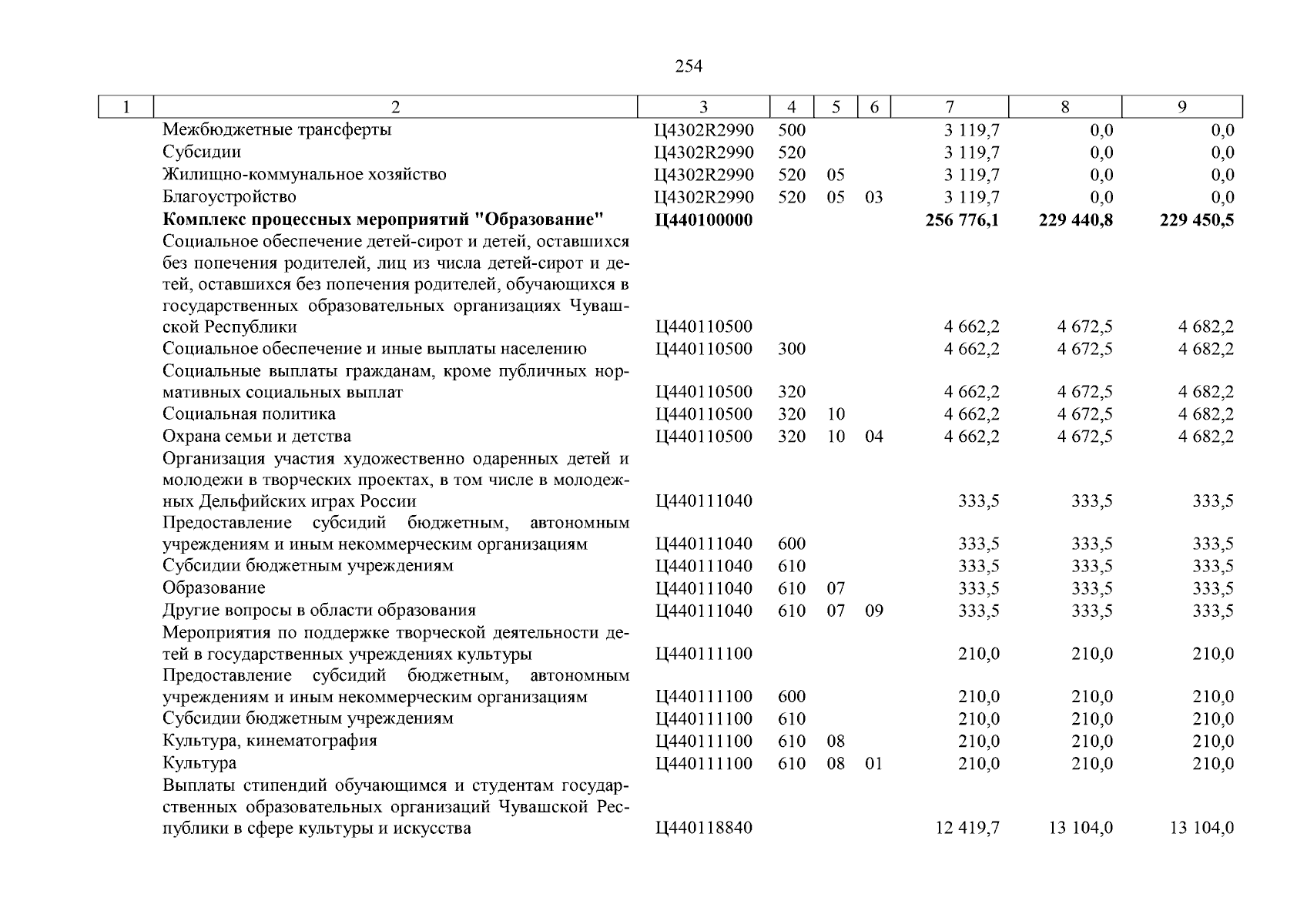 254

| 1 | 2 | 3 | 4 | 5 | 6 | 7 | 8 | 9 |
|---|---|---|---|---|---|---|---|---|
|  | Межбюджетные трансферты | Ц4302R2990 | 500 |  |  | 3 119,7 | 0,0 | 0,0 |
|  | Субсидии | Ц4302R2990 | 520 |  |  | 3 119,7 | 0,0 | 0,0 |
|  | Жилищно-коммунальное хозяйство | Ц4302R2990 | 520 | 05 |  | 3 119,7 | 0,0 | 0,0 |
|  | Благоустройство | Ц4302R2990 | 520 | 05 | 03 | 3 119,7 | 0,0 | 0,0 |
|  | Комплекс процессных мероприятий "Образование" | Ц440100000 |  |  |  | 256 776,1 | 229 440,8 | 229 450,5 |
|  | Социальное обеспечение детей-сирот и детей, оставшихся без попечения родителей, лиц из числа детей-сирот и детей, оставшихся без попечения родителей, обучающихся в государственных образовательных организациях Чувашской Республики | Ц440110500 |  |  |  | 4 662,2 | 4 672,5 | 4 682,2 |
|  | Социальное обеспечение и иные выплаты населению | Ц440110500 | 300 |  |  | 4 662,2 | 4 672,5 | 4 682,2 |
|  | Социальные выплаты гражданам, кроме публичных нормативных социальных выплат | Ц440110500 | 320 |  |  | 4 662,2 | 4 672,5 | 4 682,2 |
|  | Социальная политика | Ц440110500 | 320 | 10 |  | 4 662,2 | 4 672,5 | 4 682,2 |
|  | Охрана семьи и детства | Ц440110500 | 320 | 10 | 04 | 4 662,2 | 4 672,5 | 4 682,2 |
|  | Организация участия художественно одаренных детей и молодежи в творческих проектах, в том числе в молодежных Дельфийских играх России | Ц440111040 |  |  |  | 333,5 | 333,5 | 333,5 |
|  | Предоставление субсидий бюджетным, автономным учреждениям и иным некоммерческим организациям | Ц440111040 | 600 |  |  | 333,5 | 333,5 | 333,5 |
|  | Субсидии бюджетным учреждениям | Ц440111040 | 610 |  |  | 333,5 | 333,5 | 333,5 |
|  | Образование | Ц440111040 | 610 | 07 |  | 333,5 | 333,5 | 333,5 |
|  | Другие вопросы в области образования | Ц440111040 | 610 | 07 | 09 | 333,5 | 333,5 | 333,5 |
|  | Мероприятия по поддержке творческой деятельности детей в государственных учреждениях культуры | Ц440111100 |  |  |  | 210,0 | 210,0 | 210,0 |
|  | Предоставление субсидий бюджетным, автономным учреждениям и иным некоммерческим организациям | Ц440111100 | 600 |  |  | 210,0 | 210,0 | 210,0 |
|  | Субсидии бюджетным учреждениям | Ц440111100 | 610 |  |  | 210,0 | 210,0 | 210,0 |
|  | Культура, кинематография | Ц440111100 | 610 | 08 |  | 210,0 | 210,0 | 210,0 |
|  | Культура | Ц440111100 | 610 | 08 | 01 | 210,0 | 210,0 | 210,0 |
|  | Выплаты стипендий обучающимся и студентам государственных образовательных организаций Чувашской Республики в сфере культуры и искусства | Ц440118840 |  |  |  | 12 419,7 | 13 104,0 | 13 104,0 |